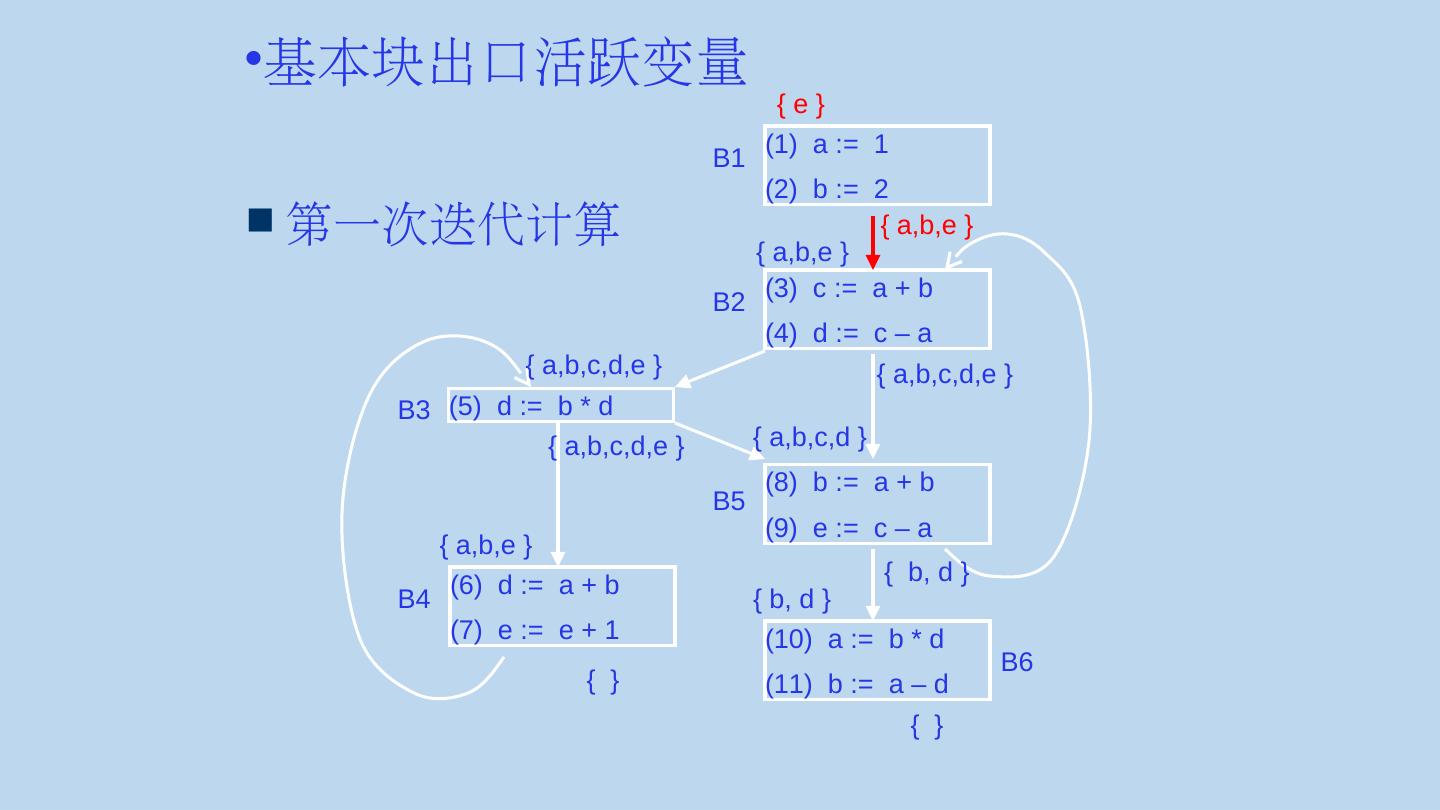 •基本块出口活跃变量

■ 第一次迭代计算

{ e }

B1
(1) a := 1
(2) b := 2

{ a,b,e }

{ a,b,e }

B2
(3) c := a + b
(4) d := c – a

{ a,b,c,d,e }

{ a,b,c,d,e }

B3
(5) d := b * d

{ a,b,c,d,e }

{ a,b,c,d }

B5
(8) b := a + b
(9) e := c – a

{ a,b,e }

{ b, d }

B4
(6) d := a + b
(7) e := e + 1

{ b, d }

(10) a := b * d
(11) b := a – d
B6

{ }

{ }